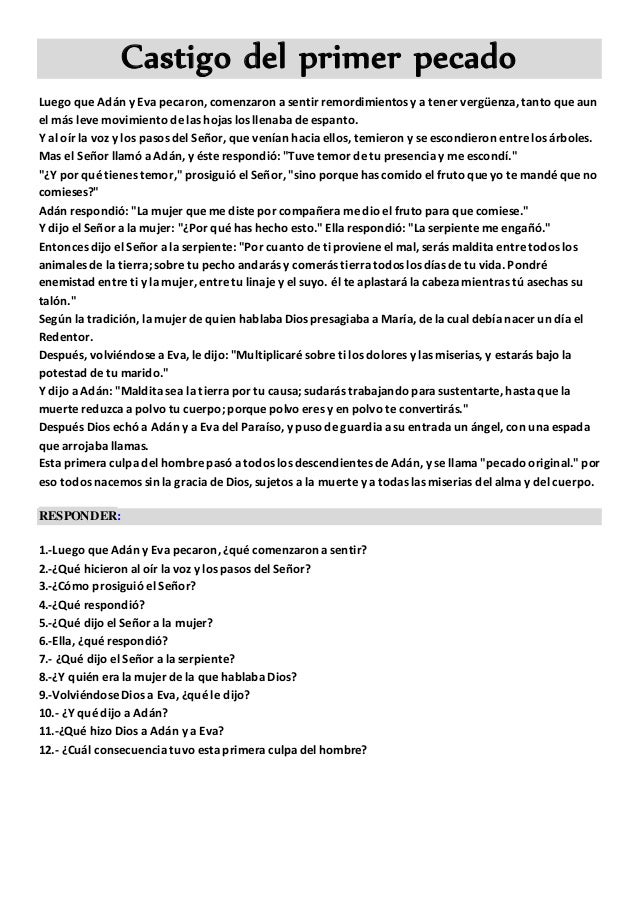 Castigo del primer pecado

Luego que Adán y Eva pecaron, comenzaron a sentir remordimientos y a tener vergüenza, tanto que aun el más leve movimiento de las hojas los llenaba de espanto.
Y al oír la voz y los pasos del Señor, que venían hacia ellos, temieron y se escondieron entre los árboles.
Mas el Señor llamó a Adán, y éste respondió: "Tuve temor de tu presencia y me escondí."
"¿Y por qué tienes temor," prosiguió el Señor, "sino porque has comido el fruto que yo te mandé que no comieses?"
Adán respondió: "La mujer que me diste por compañera me dio el fruto para que comiese."
Y dijo el Señor a la mujer: "¿Por qué has hecho esto." Ella respondió: "La serpiente me engañó."
Entonces dijo el Señor a la serpiente: "Por cuanto de ti proviene el mal, serás maldita entre todos los animales de la tierra; sobre tu pecho andarás y comerás tierra todos los días de tu vida. Pondré enemistad entre ti y la mujer, entre tu linaje y el suyo. él te aplastará la cabeza mientras tú asechas su talón."
Según la tradición, la mujer de quien hablaba Dios presagiaba a María, de la cual debía nacer un día el Redentor.
Después, volviéndose a Eva, le dijo: "Multiplicaré sobre ti los dolores y las miserias, y estarás bajo la potestad de tu marido."
Y dijo a Adán: "Maldita sea la tierra por tu causa; sudarás trabajando para sustentarte, hasta que la muerte reduzca a polvo tu cuerpo; porque polvo eres y en polvo te convertirás."
Después Dios echó a Adán y a Eva del Paraíso, y puso de guardia a su entrada un ángel, con una espada que arrojaba llamas.
Esta primera culpa del hombre pasó a todos los descendientes de Adán, y se llama "pecado original." por eso todos nacemos sin la gracia de Dios, sujetos a la muerte y a todas las miserias del alma y del cuerpo.

RESPONDER:

1.-Luego que Adán y Eva pecaron, ¿qué comenzaron a sentir?
2.-¿Qué hicieron al oír la voz y los pasos del Señor?
3.-¿Cómo prosiguió el Señor?
4.-¿Qué respondió?
5.-¿Qué dijo el Señor a la mujer?
6.-Ella, ¿qué respondió?
7.- ¿Qué dijo el Señor a la serpiente?
8.-¿Y quién era la mujer de la que hablaba Dios?
9.-Volviéndose Dios a Eva, ¿qué le dijo?
10.- ¿Y qué dijo a Adán?
11.-¿Qué hizo Dios a Adán y a Eva?
12.- ¿Cuál consecuencia tuvo esta primera culpa del hombre?